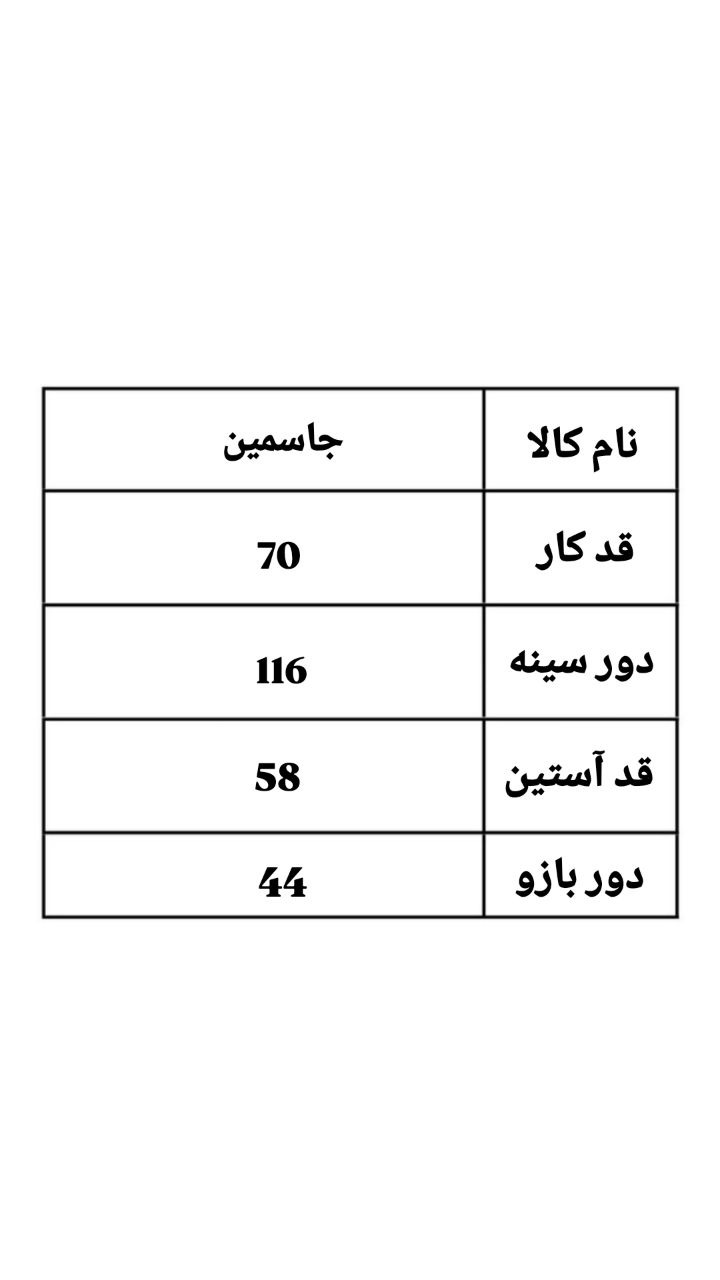 | نام کالا | جاسمین |
|---|---|
| قد کار | 70 |
| دور سینه | 116 |
| قد آستین | 58 |
| دور بازو | 44 |